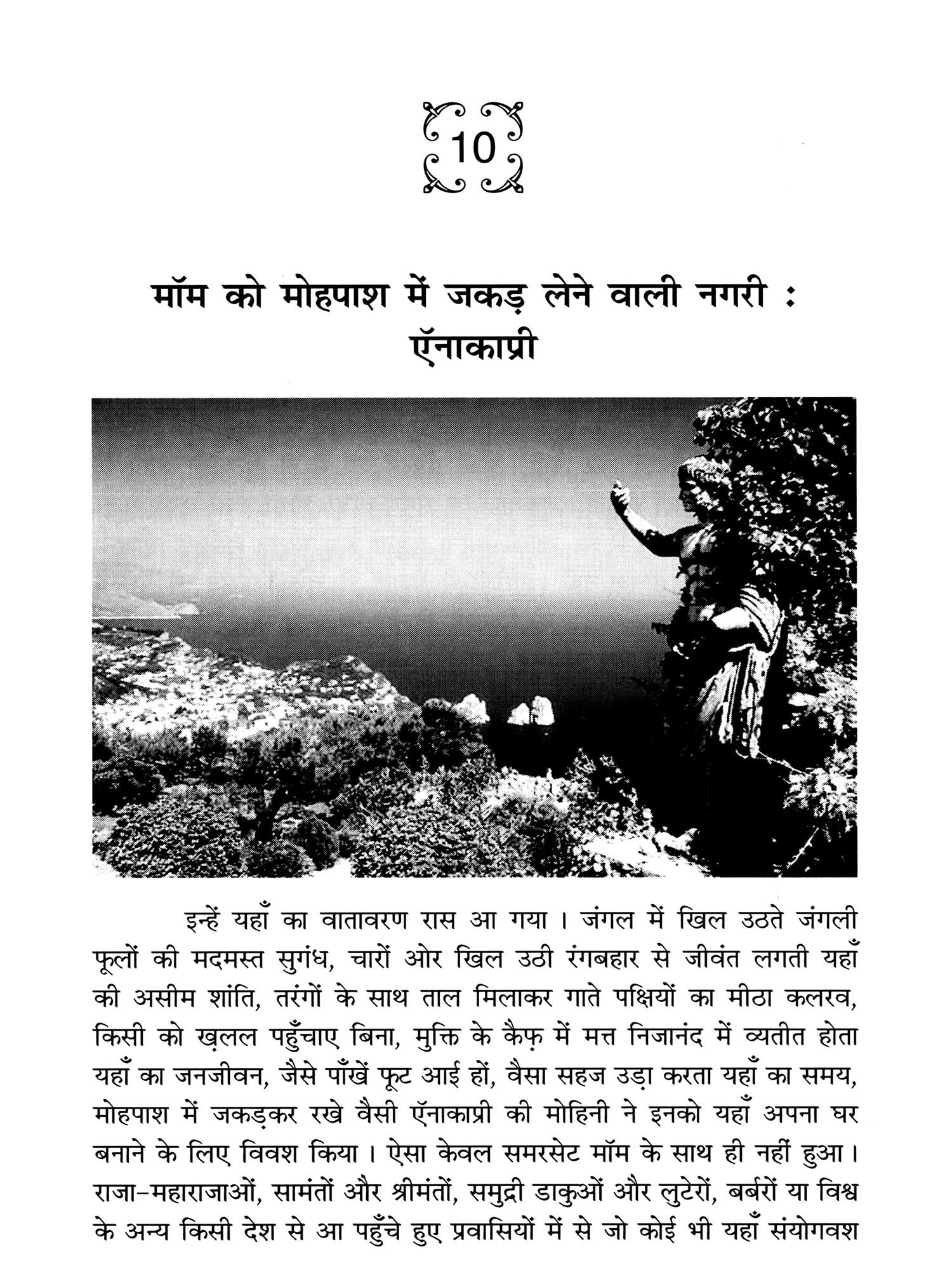 10

मॉम को मोहपाश में जकड़ लेने वाली नगरी : ऍनाकाप्री

इन्हें यहाँ का वातावरण रास आ गया। जंगल में खिल उठते जंगली फूलों की मदमस्त सुगंध, चारों ओर खिल उठी रंगबहार से जीवंत लगती यहाँ की असीम शांति, तरंगों के साथ ताल मिलाकर गाते पक्षियों का मीठा कलरव, किसी को ख़लल पहुँचाए बिना, मुक्ति के कैफ़ में मत्त निजानंद में व्यतीत होता यहाँ का जनजीवन, जैसे पाँखें फूट आई हों, वैसा सहज उड़ा करता यहाँ का समय, मोहपाश में जकड़कर रखे वैसी ऍनाकाप्री की मोहिनी ने इनको यहाँ अपना घर बनाने के लिए विवश किया। ऐसा केवल समरसेट मॉम के साथ ही नहीं हुआ। राजा-महाराजाओं, सामंतों और श्रीमंतों, समुद्री डाकुओं और लुटेरों, बर्बरों या विश्व के अन्य किसी देश से आ पहुँचे हुए प्रवासियों में से जो कोई भी यहाँ संयोगवश